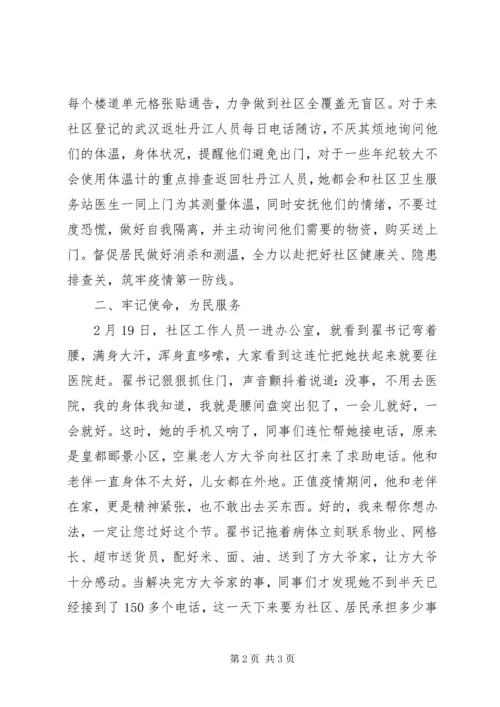 每个楼道单元格张贴通告，力争做到社区全覆盖无盲区。对于来社区登记的武汉返牡丹江人员每日电话随访，不厌其烦地询问他们的体温，身体状况，提醒他们避免出门，对于一些年纪较大不会使用体温计的重点排查返回牡丹江人员，她都会和社区卫生服务站医生一同上门为其测量体温，同时安抚他们的情绪，不要过度恐慌，做好自我隔离，并主动询问他们需要的物资，购买送上门。督促居民做好消杀和测温，全力以赴把好社区健康关、隐患排查关，筑牢疫情第一防线。

二、牢记使命，为民服务

2月19日，社区工作人员一进办公室，就看到翟书记弯着腰，满身大汗，浑身直哆嗦，大家看到这连忙把她扶起来就要往医院赶。翟书记狠狠抓住门，声音颤抖着说道：没事，不用去医院，我的身体我知道，我就是腰间盘突出犯了，一会儿就好，一会就好。这时，她的手机又响了，同事们连忙帮她接电话，原来是皇都郦景小区，空巢老人方大爷向社区打来了求助电话。他和老伴一直身体不太好，儿女都在外地。正值疫情期间，他和老伴在家，更是精神紧张，也不敢出去买东西。好的，我来帮你想办法，一定让您过好这个节。翟书记拖着病体立刻联系物业、网格长、超市送货员，配好米、面、油、送到了方大爷家，让方大爷十分感动。当解决完方大爷家的事，同事们才发现她不到半天已经接到了150多个电话，这一天下来要为社区、居民承担多少事

第2页 共3页